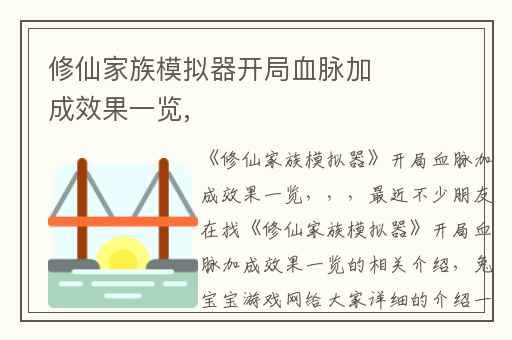 修仙家族模拟器开局血脉加成效果一览,

《修仙家族模拟器》开局血脉加成效果一览，，，最近不少朋友在找《修仙家族模拟器》开局血脉加成效果一览的相关介绍，兔宝宝游戏网给大家详细的介绍一